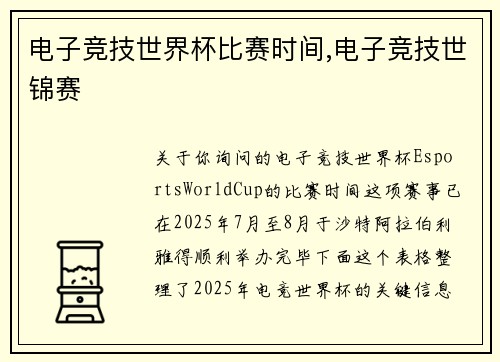 电子竞技世界杯比赛时间,电子竞技世锦赛

关于你询问的电子竞技世界杯EsportsWorldCup的比赛时间这项赛事已在2025年7月至8月于沙特阿拉伯利雅得顺利举办完毕下面这个表格整理了2025年电竞世界杯的关键信息